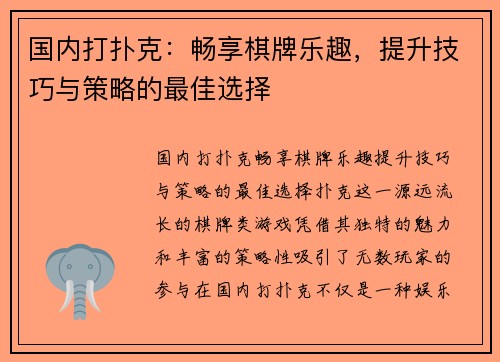 国内打扑克：畅享棋牌乐趣，提升技巧与策略的最佳选择

国内打扑克畅享棋牌乐趣提升技巧与策略的最佳选择扑克这一源远流长的棋牌类游戏凭借其独特的魅力和丰富的策略性吸引了无数玩家的参与在国内打扑克不仅是一种娱乐